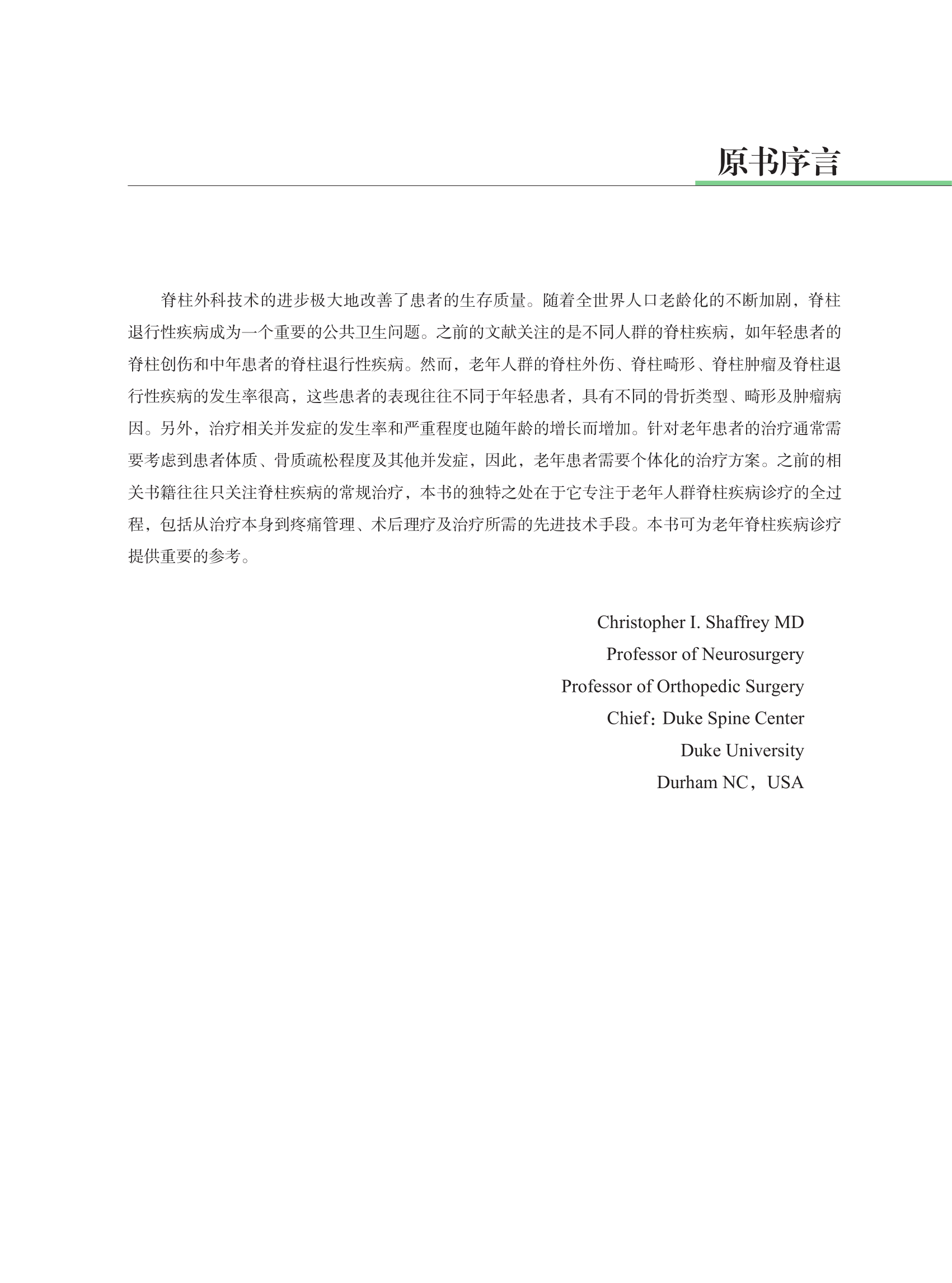 原书序言

脊柱外科技术的进步极大地改善了患者的生存质量。随着全世界人口老龄化的不断加剧，脊柱退行性疾病成为一个重要的公共卫生问题。之前的文献关注的是不同人群的脊柱疾病，如年轻患者的脊柱创伤和中年患者的脊柱退行性疾病。然而，老年人群的脊柱外伤、脊柱畸形、脊柱肿瘤及脊柱退行性疾病的发生率很高，这些患者的表现往往不同于年轻患者，具有不同的骨折类型、畸形及肿瘤病因。另外，治疗相关并发症的发生率和严重程度也随年龄的增长而增加。针对老年患者的治疗通常需要考虑到患者体质、骨质疏松程度及其他并发症，因此，老年患者需要个体化的治疗方案。之前的相关书籍往往只关注脊柱疾病的常规治疗，本书的独特之处在于它专注于老年人群脊柱疾病诊疗的全过程，包括从治疗本身到疼痛管理、术后理疗及治疗所需的先进技术手段。本书可为老年脊柱疾病诊疗提供重要的参考。

Christopher I. Shaffrey MD
Professor of Neurosurgery
Professor of Orthopedic Surgery
Chief：Duke Spine Center
Duke University
Durham NC，USA